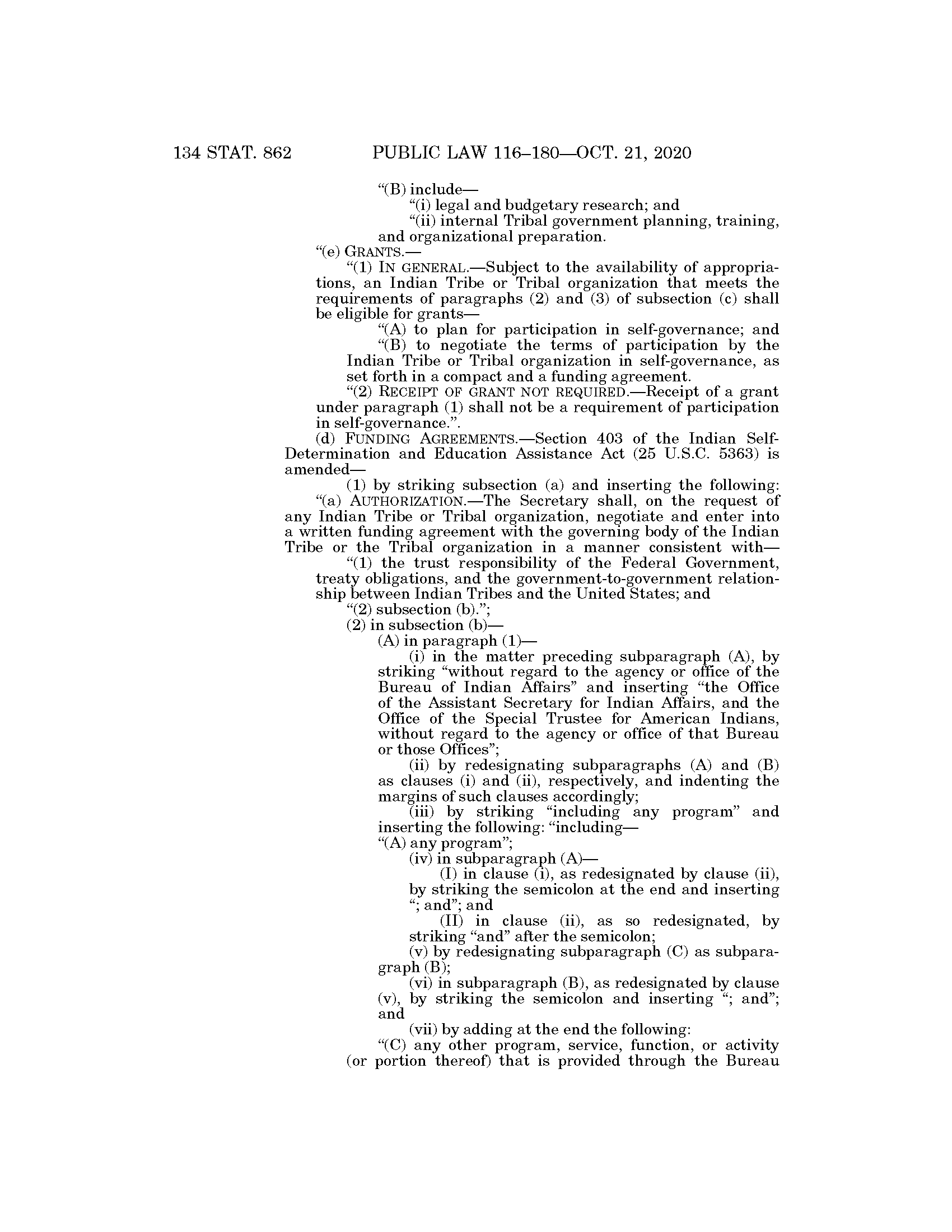 134 STAT. 862 PUBLIC LAW 116–180—OCT. 21, 2020

“(B) include—

“(i) legal and budgetary research; and

“(ii) internal Tribal government planning, training, and organizational preparation.

“(e) GRANTS.—

“(1) IN GENERAL.—Subject to the availability of appropriations, an Indian Tribe or Tribal organization that meets the requirements of paragraphs (2) and (3) of subsection (c) shall be eligible for grants—

“(A) to plan for participation in self-governance; and

“(B) to negotiate the terms of participation by the Indian Tribe or Tribal organization in self-governance, as set forth in a compact and a funding agreement.

“(2) RECEIPT OF GRANT NOT REQUIRED.—Receipt of a grant under paragraph (1) shall not be a requirement of participation in self-governance.”.

(d) FUNDING AGREEMENTS.—Section 403 of the Indian Self-Determination and Education Assistance Act (25 U.S.C. 5363) is amended—

(1) by striking subsection (a) and inserting the following:

“(a) AUTHORIZATION.—The Secretary shall, on the request of any Indian Tribe or Tribal organization, negotiate and enter into a written funding agreement with the governing body of the Indian Tribe or the Tribal organization in a manner consistent with—

“(1) the trust responsibility of the Federal Government, treaty obligations, and the government-to-government relationship between Indian Tribes and the United States; and

“(2) subsection (b).”;

(2) in subsection (b)—

(A) in paragraph (1)—

(i) in the matter preceding subparagraph (A), by striking “without regard to the agency or office of the Bureau of Indian Affairs” and inserting “the Office of the Assistant Secretary for Indian Affairs, and the Office of the Special Trustee for American Indians, without regard to the agency or office of that Bureau or those Offices”;

(ii) by redesignating subparagraphs (A) and (B) as clauses (i) and (ii), respectively, and indenting the margins of such clauses accordingly;

(iii) by striking “including any program” and inserting the following: “including—

“(A) any program”;

(iv) in subparagraph (A)—

(I) in clause (i), as redesignated by clause (ii), by striking the semicolon at the end and inserting “; and”; and

(II) in clause (ii), as so redesignated, by striking “and” after the semicolon;

(v) by redesignating subparagraph (C) as subparagraph (B);

(vi) in subparagraph (B), as redesignated by clause (v), by striking the semicolon and inserting “; and”; and

(vii) by adding at the end the following:

“(C) any other program, service, function, or activity (or portion thereof) that is provided through the Bureau